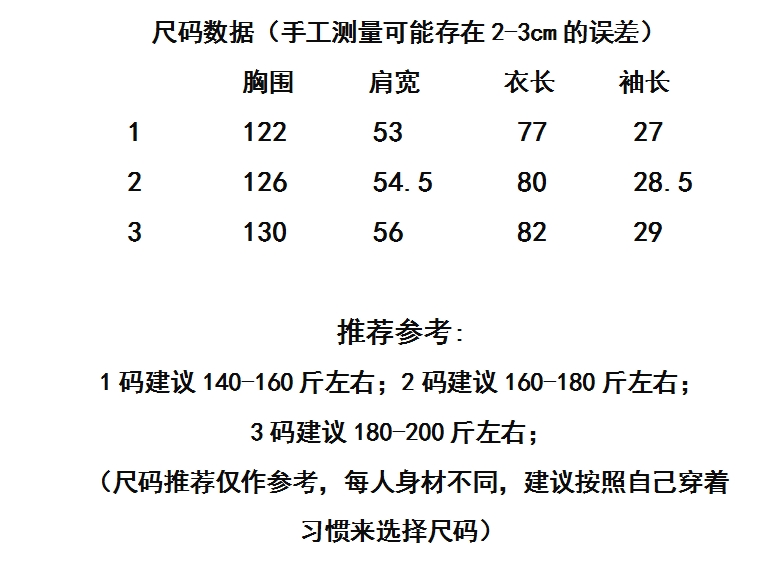 尺码数据（手工测量可能存在2-3cm的误差）

|  | 胸围 | 肩宽 | 衣长 | 袖长 |
|---|---|---|---|---|
| 1 | 122 | 53 | 77 | 27 |
| 2 | 126 | 54.5 | 80 | 28.5 |
| 3 | 130 | 56 | 82 | 29 |

推荐参考：

1码建议140-160斤左右；2码建议160-180斤左右；

3码建议180-200斤左右；

（尺码推荐仅作参考，每人身材不同，建议按照自己穿着习惯来选择尺码）